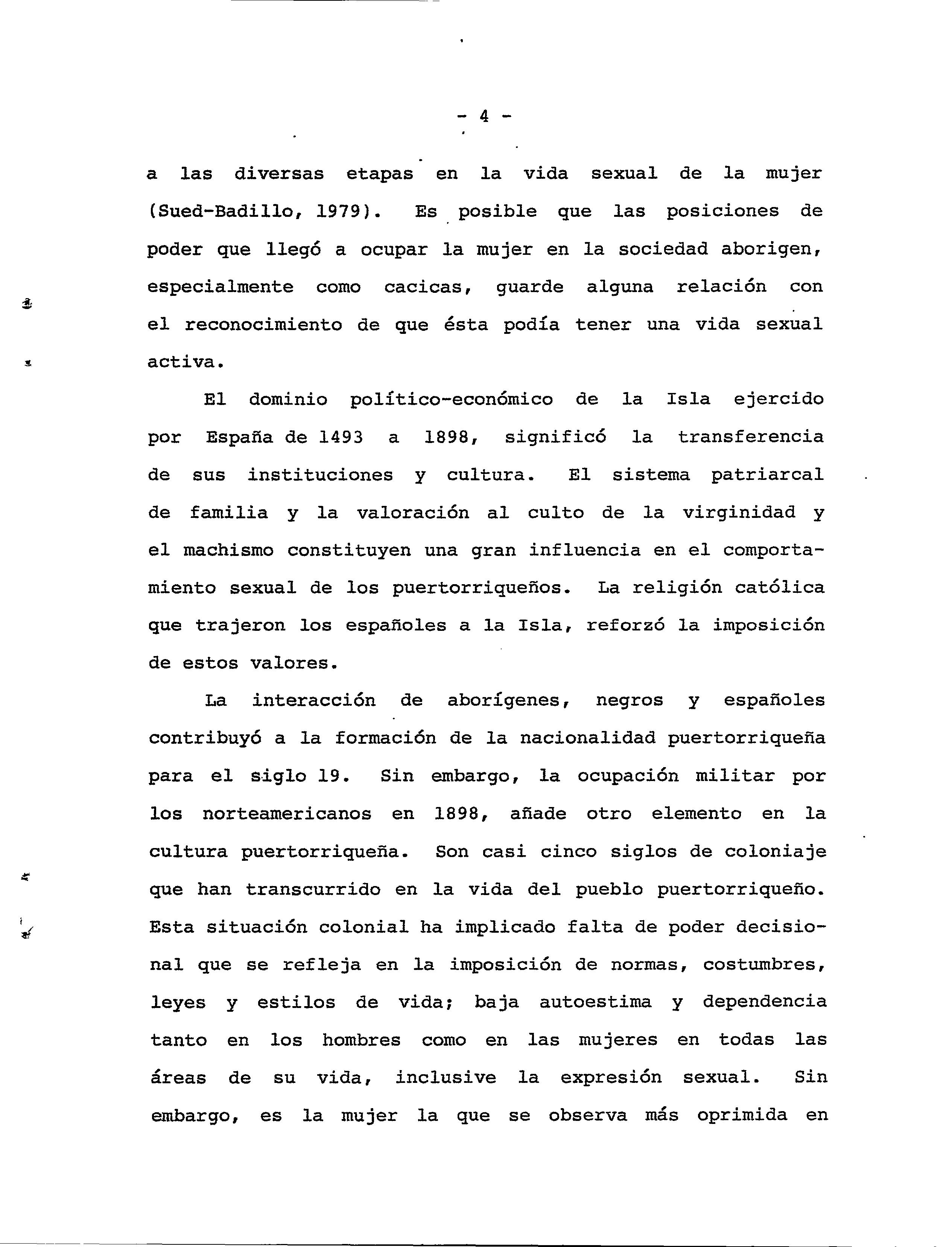 - 4 -

a las diversas etapas en la vida sexual de la mujer (Sued-Badillo, 1979). Es posible que las posiciones de poder que llegó a ocupar la mujer en la sociedad aborigen, especialmente como cacicas, guarde alguna relación con el reconocimiento de que ésta podía tener una vida sexual activa.

El dominio político-económico de la Isla ejercido por España de 1493 a 1898, significó la transferencia de sus instituciones y cultura. El sistema patriarcal de familia y la valoración al culto de la virginidad y el machismo constituyen una gran influencia en el comportamiento sexual de los puertorriqueños. La religión católica que trajeron los españoles a la Isla, reforzó la imposición de estos valores.

La interacción de aborígenes, negros y españoles contribuyó a la formación de la nacionalidad puertorriqueña para el siglo 19. Sin embargo, la ocupación militar por los norteamericanos en 1898, añade otro elemento en la cultura puertorriqueña. Son casi cinco siglos de coloniaje que han transcurrido en la vida del pueblo puertorriqueño. Esta situación colonial ha implicado falta de poder decisional que se refleja en la imposición de normas, costumbres, leyes y estilos de vida; baja autoestima y dependencia tanto en los hombres como en las mujeres en todas las áreas de su vida, inclusive la expresión sexual. Sin embargo, es la mujer la que se observa más oprimida en